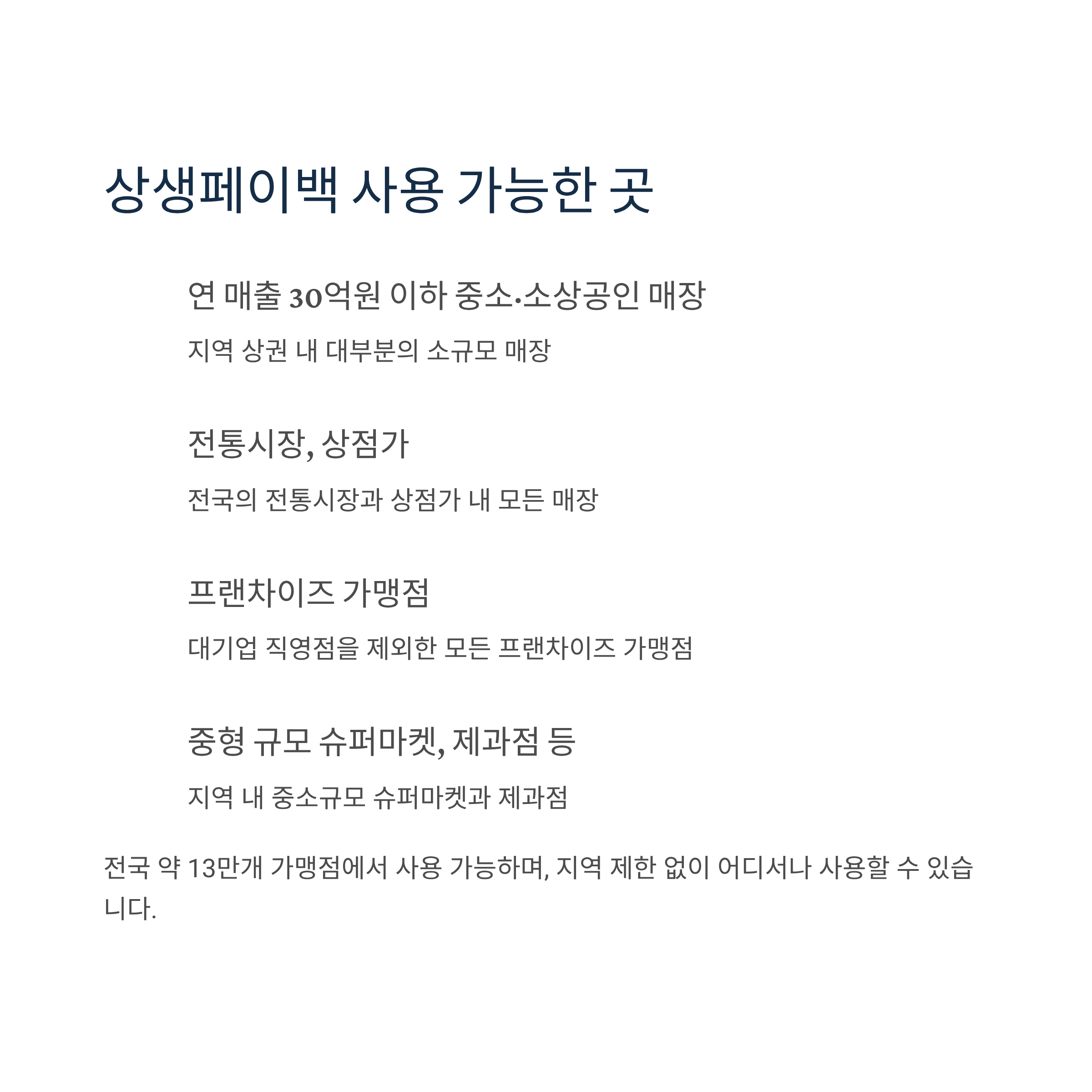 상생페이백 사용 가능한 곳

연 매출 30억원 이하 중소·소상공인 매장

지역 상권 내 대부분의 소규모 매장

전통시장, 상점가

전국의 전통시장과 상점가 내 모든 매장

프랜차이즈 가맹점

대기업 직영점을 제외한 모든 프랜차이즈 가맹점

중형 규모 슈퍼마켓, 제과점 등

지역 내 중소규모 슈퍼마켓과 제과점

전국 약 13만개 가맹점에서 사용 가능하며, 지역 제한 없이 어디서나 사용할 수 있습니다.